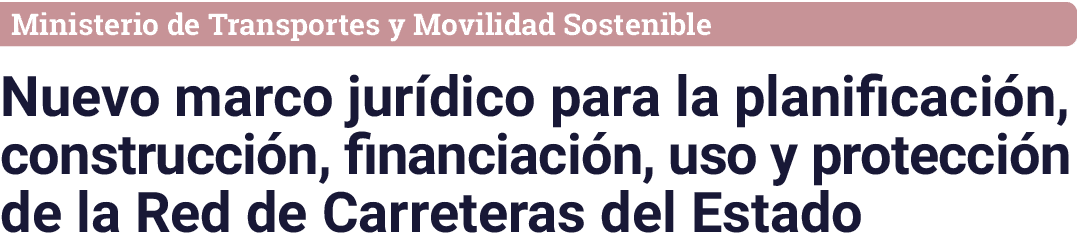 Ministerio de Transportes y Movilidad Sostenible

Nuevo marco jurídico para la planificación, construcción, financiación, uso y protección de la Red de Carreteras del Estado